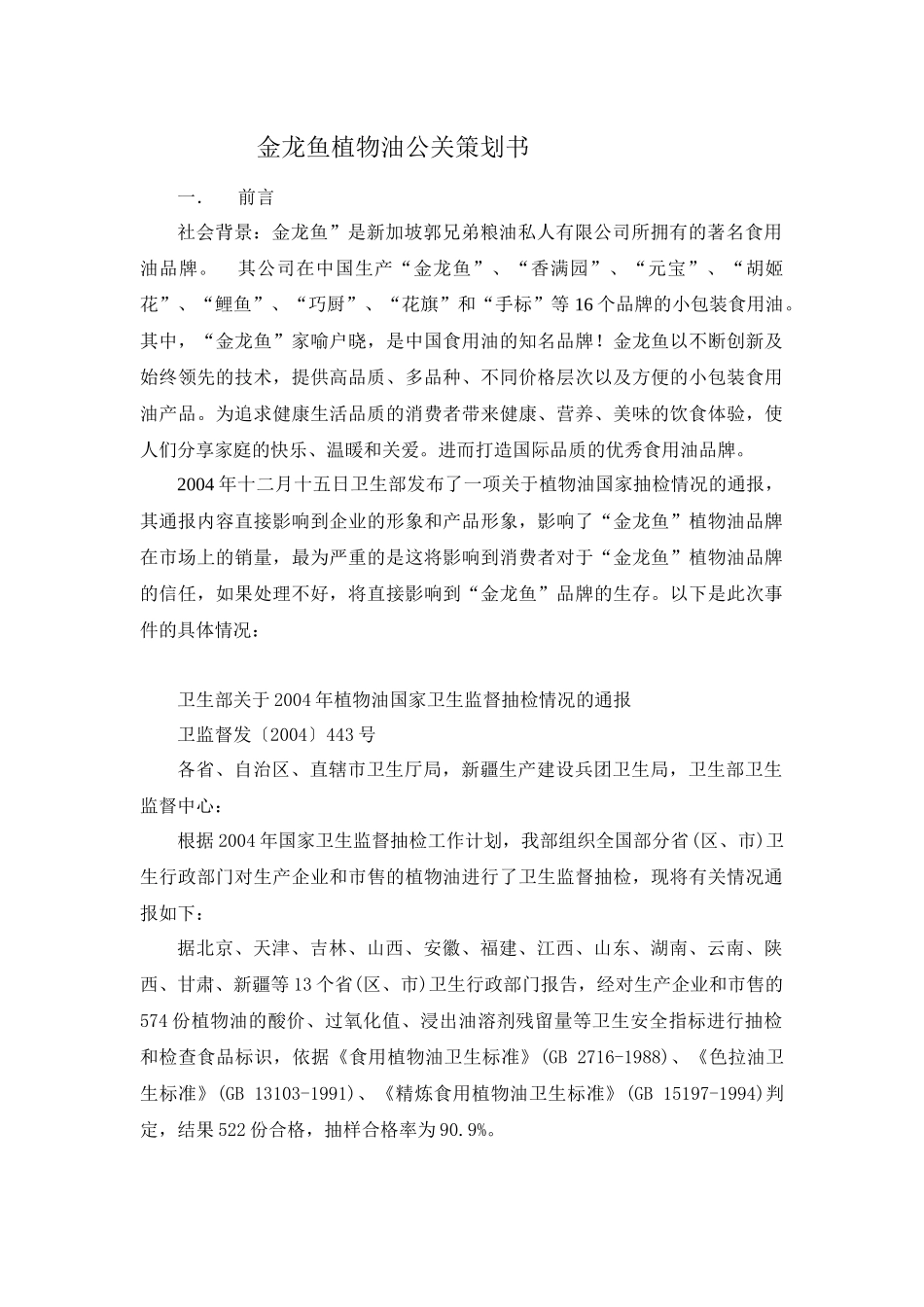 金龙鱼植物油公关策划书

一.　前言

社会背景：金龙鱼”是新加坡郭兄弟粮油私人有限公司所拥有的著名食用油品牌。　其公司在中国生产“金龙鱼”、“香满园”、“元宝”、“胡姬花”、“鲤鱼”、“巧厨”、“花旗”和“手标”等16个品牌的小包装食用油。其中，“金龙鱼”家喻户晓，是中国食用油的知名品牌！金龙鱼以不断创新及始终领先的技术，提供高品质、多品种、不同价格层次以及方便的小包装食用油产品。为追求健康生活品质的消费者带来健康、营养、美味的饮食体验，使人们分享家庭的快乐、温暖和关爱。进而打造国际品质的优秀食用油品牌。

2004年十二月十五日卫生部发布了一项关于植物油国家抽检情况的通报，其通报内容直接影响到企业的形象和产品形象，影响了“金龙鱼”植物油品牌在市场上的销量，最为严重的是这将影响到消费者对于“金龙鱼”植物油品牌的信任，如果处理不好，将直接影响到“金龙鱼”品牌的生存。以下是此次事件的具体情况：

卫生部关于2004年植物油国家卫生监督抽检情况的通报

卫监督发〔2004〕443号

各省、自治区、直辖市卫生厅局，新疆生产建设兵团卫生局，卫生部卫生监督中心：

根据2004年国家卫生监督抽检工作计划，我部组织全国部分省(区、市)卫生行政部门对生产企业和市售的植物油进行了卫生监督抽检，现将有关情况通报如下：

据北京、天津、吉林、山西、安徽、福建、江西、山东、湖南、云南、陕西、甘肃、新疆等13个省(区、市)卫生行政部门报告，经对生产企业和市售的574份植物油的酸价、过氧化值、浸出油溶剂残留量等卫生安全指标进行抽检和检查食品标识，依据《食用植物油卫生标准》(GB 2716-1988)、《色拉油卫生标准》(GB 13103-1991)、《精炼食用植物油卫生标准》(GB 15197-1994)判定，结果522份合格，抽样合格率为90.9%。